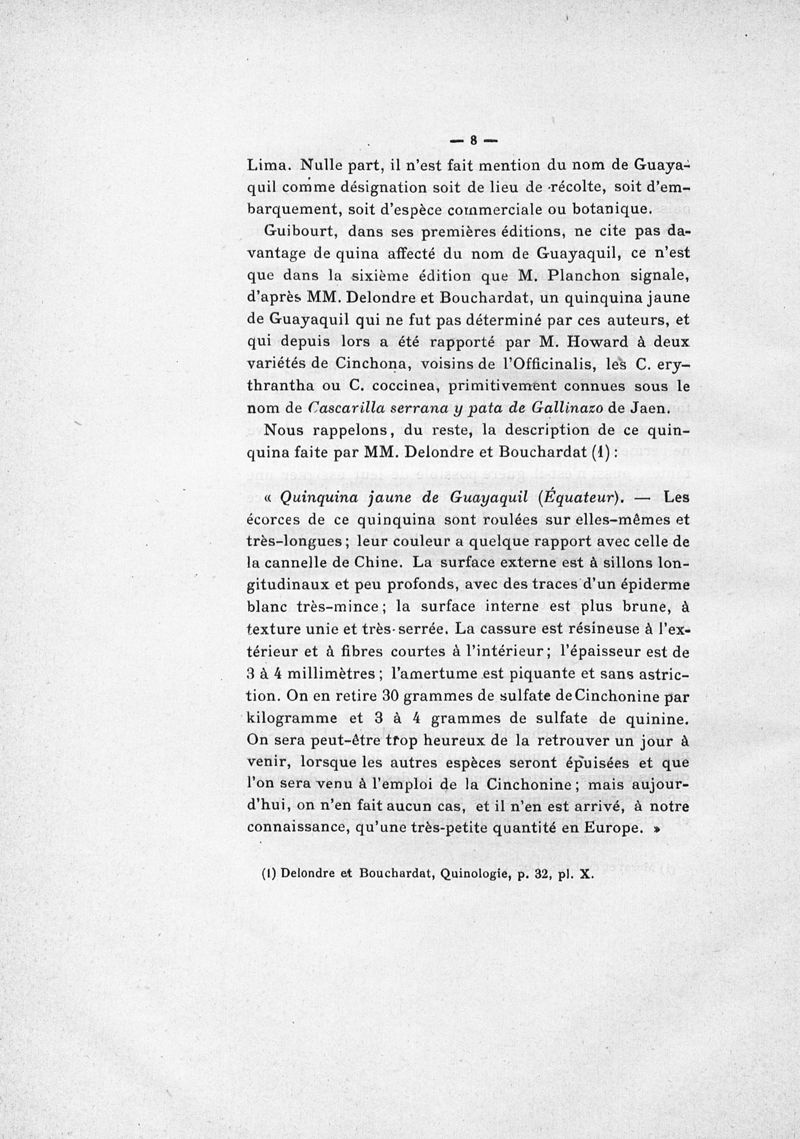 — 8 —

Lima. Nulle part, il n'est fait mention du nom de Guayaquil comme désignation soit de lieu de récolte, soit d'embarquement, soit d'espèce commerciale ou botanique.

Guibourt, dans ses premières éditions, ne cite pas davantage de quina affecté du nom de Guayaquil, ce n'est que dans la sixième édition que M. Planchon signale, d'après MM. Delondre et Bouchardat, un quinquina jaune de Guayaquil qui ne fut pas déterminé par ces auteurs, et qui depuis lors a été rapporté par M. Howard à deux variétés de Cinchona, voisins de l'Officinalis, les C. erythrantha ou C. coccinea, primitivement connues sous le nom de Cascarilla serrana y pata de Gallinazo de Jaen.

Nous rappelons, du reste, la description de ce quinquina faite par MM. Delondre et Bouchardat (1) :

« Quinquina jaune de Guayaquil (Équateur). — Les écorces de ce quinquina sont roulées sur elles-mêmes et très-longues ; leur couleur a quelque rapport avec celle de la cannelle de Chine. La surface externe est à sillons longitudinaux et peu profonds, avec des traces d'un épiderme blanc très-mince ; la surface interne est plus brune, à texture unie et très-serrée. La cassure est résineuse à l'extérieur et à fibres courtes à l'intérieur ; l'épaisseur est de 3 à 4 millimètres ; l'amertume est piquante et sans astriction. On en retire 30 grammes de sulfate de Cinchonine par kilogramme et 3 à 4 grammes de sulfate de quinine. On sera peut-être trop heureux de la retrouver un jour à venir, lorsque les autres espèces seront épuisées et que l'on sera venu à l'emploi de la Cinchonine ; mais aujourd'hui, on n'en fait aucun cas, et il n'en est arrivé, à notre connaissance, qu'une très-petite quantité en Europe. »

(1) Delondre et Bouchardat, Quinologie, p. 32, pl. X.